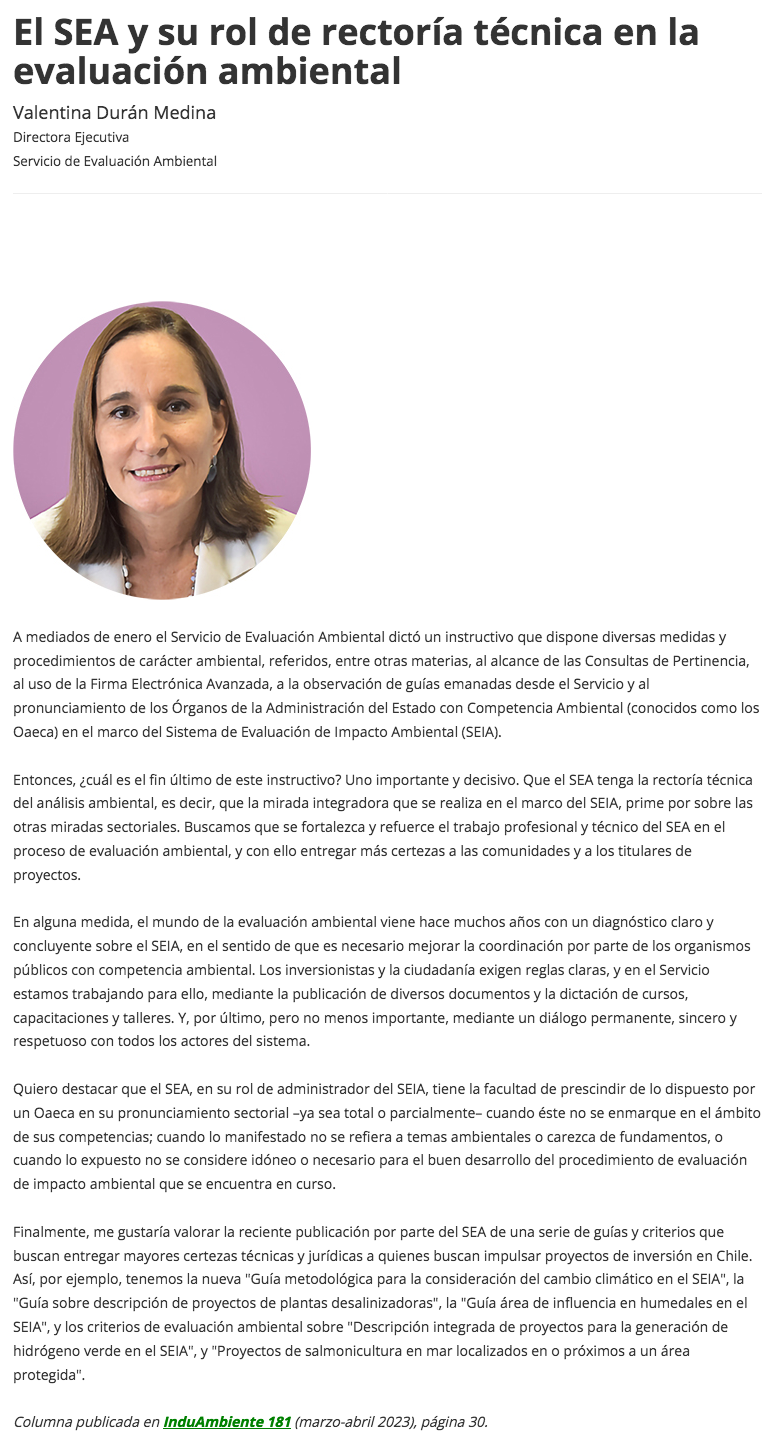 El SEA y su rol de rectoría técnica en la evaluación ambiental

Valentina Durán Medina
Directora Ejecutiva
Servicio de Evaluación Ambiental

A mediados de enero el Servicio de Evaluación Ambiental dictó un instructivo que dispone diversas medidas y procedimientos de carácter ambiental, referidos, entre otras materias, al alcance de las Consultas de Pertinencia, al uso de la Firma Electrónica Avanzada, a la observación de guías emanadas desde el Servicio y al pronunciamiento de los Órganos de la Administración del Estado con Competencia Ambiental (conocidos como los Oaeca) en el marco del Sistema de Evaluación de Impacto Ambiental (SEIA).

Entonces, ¿cuál es el fin último de este instructivo? Uno importante y decisivo. Que el SEA tenga la rectoría técnica del análisis ambiental, es decir, que la mirada integradora que se realiza en el marco del SEIA, prime por sobre las otras miradas sectoriales. Buscamos que se fortalezca y refuerce el trabajo profesional y técnico del SEA en el proceso de evaluación ambiental, y con ello entregar más certezas a las comunidades y a los titulares de proyectos.

En alguna medida, el mundo de la evaluación ambiental viene hace muchos años con un diagnóstico claro y concluyente sobre el SEIA, en el sentido de que es necesario mejorar la coordinación por parte de los organismos públicos con competencia ambiental. Los inversionistas y la ciudadanía exigen reglas claras, y en el Servicio estamos trabajando para ello, mediante la publicación de diversos documentos y la dictación de cursos, capacitaciones y talleres. Y, por último, pero no menos importante, mediante un diálogo permanente, sincero y respetuoso con todos los actores del sistema.

Quiero destacar que el SEA, en su rol de administrador del SEIA, tiene la facultad de prescindir de lo dispuesto por un Oaeca en su pronunciamiento sectorial –ya sea total o parcialmente– cuando éste no se enmarque en el ámbito de sus competencias; cuando lo manifestado no se refiera a temas ambientales o carezca de fundamentos, o cuando lo expuesto no se considere idóneo o necesario para el buen desarrollo del procedimiento de evaluación de impacto ambiental que se encuentra en curso.

Finalmente, me gustaría valorar la reciente publicación por parte del SEA de una serie de guías y criterios que buscan entregar mayores certezas técnicas y jurídicas a quienes buscan impulsar proyectos de inversión en Chile. Así, por ejemplo, tenemos la nueva "Guía metodológica para la consideración del cambio climático en el SEIA", la "Guía sobre descripción de proyectos de plantas desalinizadoras", la "Guía área de influencia en humedales en el SEIA", y los criterios de evaluación ambiental sobre "Descripción integrada de proyectos para la generación de hidrógeno verde en el SEIA", y "Proyectos de salmonicultura en mar localizados en o próximos a un área protegida".

Columna publicada en InduAmbiente 181 (marzo-abril 2023), página 30.